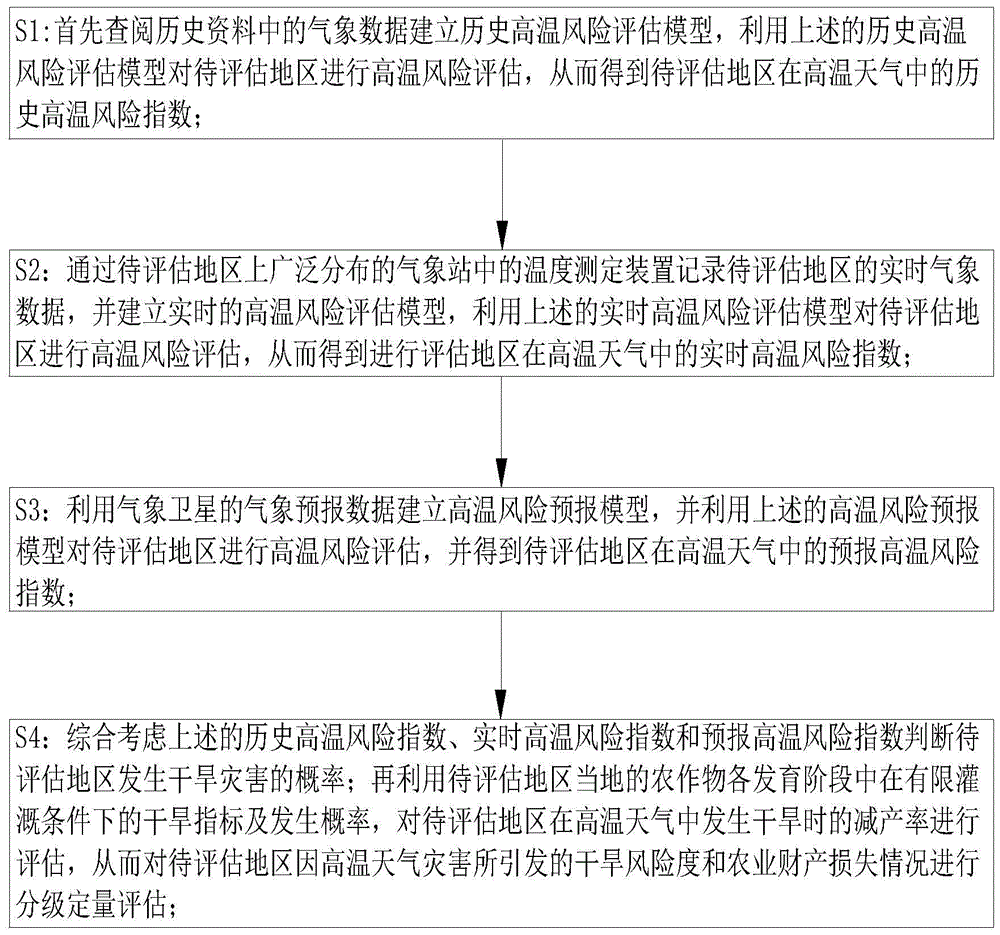 S1:首先查阅历史资料中的气象数据建立历史高温风险评估模型，利用上述的历史高温风险评估模型对待评估地区进行高温风险评估，从而得到待评估地区在高温天气中的历史高温风险指数；

S2：通过待评估地区上广泛分布的气象站中的温度测定装置记录待评估地区的实时气象数据，并建立实时的高温风险评估模型，利用上述的实时高温风险评估模型对待评估地区进行高温风险评估，从而得到进行评估地区在高温天气中的实时高温风险指数；

S3：利用气象卫星的气象预报数据建立高温风险预报模型，并利用上述的高温风险预报模型对待评估地区进行高温风险评估，并得到待评估地区在高温天气中的预报高温风险指数；

S4：综合考虑上述的历史高温风险指数、实时高温风险指数和预报高温风险指数判断待评估地区发生干旱灾害的概率；再利用待评估地区当地的农作物各发育阶段中在有限灌溉条件下的干旱指标及发生概率，对待评估地区在高温天气中发生干旱时的减产率进行评估，从而对待评估地区因高温天气灾害所引发的干旱风险度和农业财产损失情况进行分级定量评估；